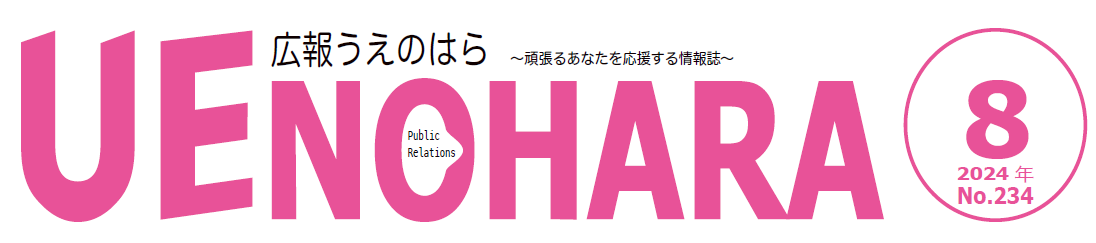 広報うえのはら
～頑張るあなたを応援する情報誌～

UENOHARA

Public Relations

8
2024 年
No.234